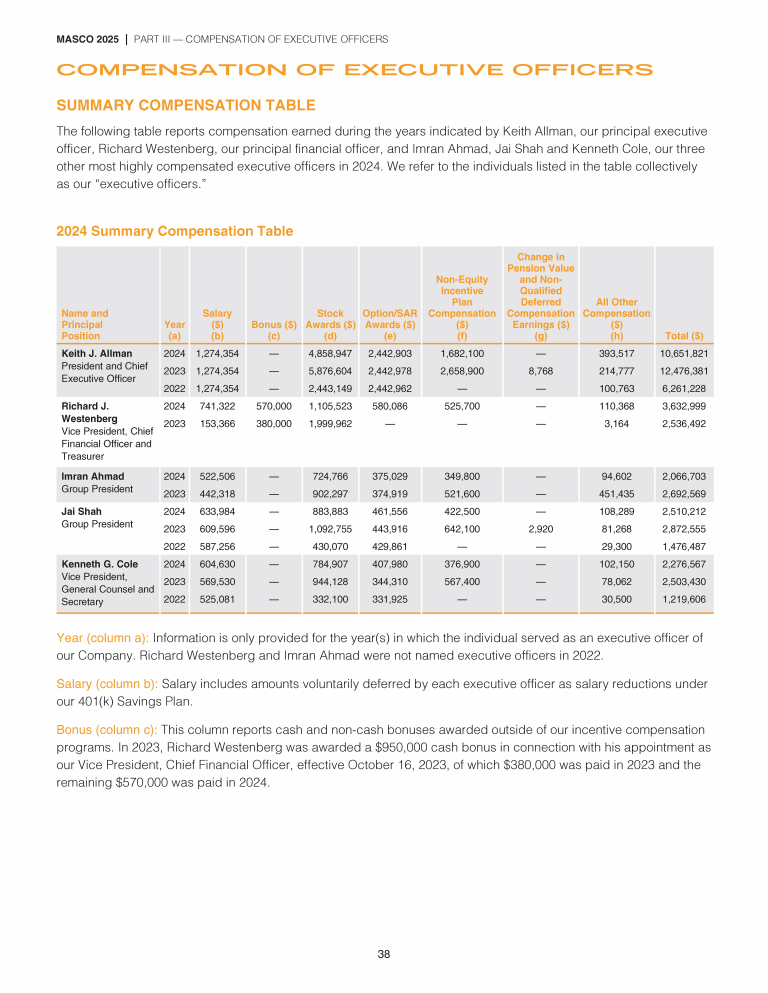 MASCO 2025 | PART III — COMPENSATION OF EXECUTIVE OFFICERS

COMPENSATION OF EXECUTIVE OFFICERS

SUMMARY COMPENSATION TABLE

The following table reports compensation earned during the years indicated by Keith Allman, our principal executive officer, Richard Westenberg, our principal financial officer, and Imran Ahmad, Jai Shah and Kenneth Cole, our three other most highly compensated executive officers in 2024. We refer to the individuals listed in the table collectively as our "executive officers."

2024 Summary Compensation Table

| Name and Principal Position | Year (a) | Salary ($) (b) | Bonus ($) (c) | Stock Awards ($) (d) | Option/SAR Awards ($) (e) | Non-Equity Incentive Plan Compensation ($) (f) | Change in Pension Value and Non-Qualified Deferred Compensation Earnings ($) (g) | All Other Compensation ($) (h) | Total ($) |
|---|---|---|---|---|---|---|---|---|---|
| Keith J. Allman President and Chief Executive Officer | 2024 | 1,274,354 | — | 4,858,947 | 2,442,903 | 1,682,100 | — | 393,517 | 10,651,821 |
| | 2023 | 1,274,354 | — | 5,876,604 | 2,442,978 | 2,658,900 | 8,768 | 214,777 | 12,476,381 |
| | 2022 | 1,274,354 | — | 2,443,149 | 2,442,962 | — | — | 100,763 | 6,261,228 |
| Richard J. Westenberg Vice President, Chief Financial Officer and Treasurer | 2024 | 741,322 | 570,000 | 1,105,523 | 580,086 | 525,700 | — | 110,368 | 3,632,999 |
| | 2023 | 153,366 | 380,000 | 1,999,962 | — | — | — | 3,164 | 2,536,492 |
| Imran Ahmad Group President | 2024 | 522,506 | — | 724,766 | 375,029 | 349,800 | — | 94,602 | 2,066,703 |
| | 2023 | 442,318 | — | 902,297 | 374,919 | 521,600 | — | 451,435 | 2,692,569 |
| Jai Shah Group President | 2024 | 633,984 | — | 883,883 | 461,556 | 422,500 | — | 108,289 | 2,510,212 |
| | 2023 | 609,596 | — | 1,092,755 | 443,916 | 642,100 | 2,920 | 81,268 | 2,872,555 |
| | 2022 | 587,256 | — | 430,070 | 429,861 | — | — | 29,300 | 1,476,487 |
| Kenneth G. Cole Vice President, General Counsel and Secretary | 2024 | 604,630 | — | 784,907 | 407,980 | 376,900 | — | 102,150 | 2,276,567 |
| | 2023 | 569,530 | — | 944,128 | 344,310 | 567,400 | — | 78,062 | 2,503,430 |
| | 2022 | 525,081 | — | 332,100 | 331,925 | — | — | 30,500 | 1,219,606 |

Year (column a): Information is only provided for the year(s) in which the individual served as an executive officer of our Company. Richard Westenberg and Imran Ahmad were not named executive officers in 2022.

Salary (column b): Salary includes amounts voluntarily deferred by each executive officer as salary reductions under our 401(k) Savings Plan.

Bonus (column c): This column reports cash and non-cash bonuses awarded outside of our incentive compensation programs. In 2023, Richard Westenberg was awarded a $950,000 cash bonus in connection with his appointment as our Vice President, Chief Financial Officer, effective October 16, 2023, of which $380,000 was paid in 2023 and the remaining $570,000 was paid in 2024.

38